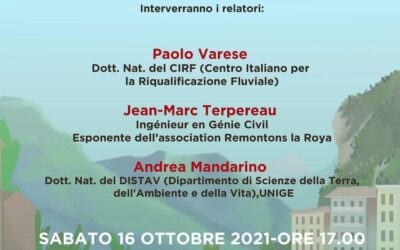 Interverranno i relatori:

Paolo Varese
Dott. Nat. del CIRF (Centro Italiano per la Riqualificazione Fluviale)

Jean-Marc Terpereau
Ingénieur en Génie Civil
Esponente dell'association Remontons la Roya

Andrea Mandarino
Dott. Nat. del DISTAV (Dipartimento di Scienze della Terra, dell'Ambiente e della Vita),UNIGE

SABATO 16 OTTOBRE 2021-ORE 17.00